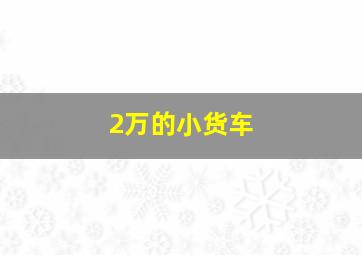 2万的小货车